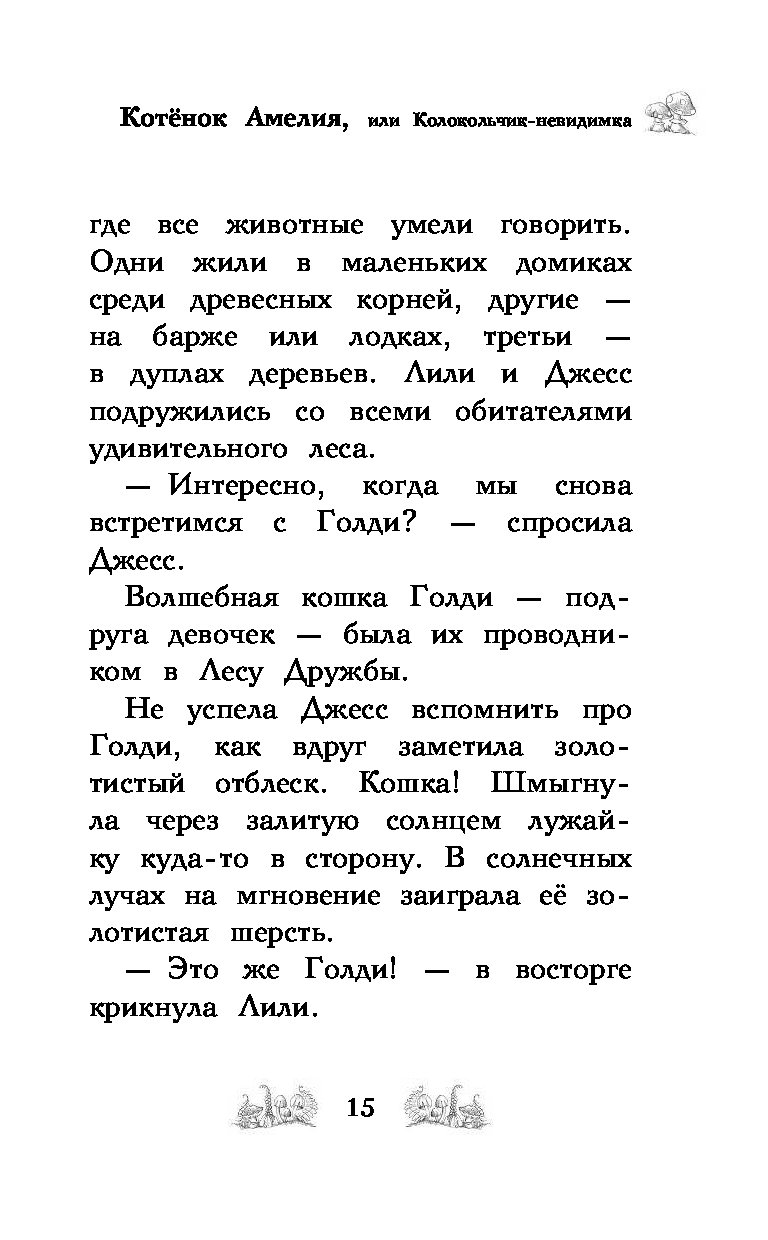 Котёнок Амелия, или Колокольчик-невидимка

где все животные умели говорить. Одни жили в маленьких домиках среди древесных корней, другие — на барже или лодках, третьи — в дуплах деревьев. Лили и Джесс подружились со всеми обитателями удивительного леса.

— Интересно, когда мы снова встретимся с Голди? — спросила Джесс.

Волшебная кошка Голди — подруга девочек — была их проводником в Лесу Дружбы.

Не успела Джесс вспомнить про Голди, как вдруг заметила золотистый отблеск. Кошка! Шмыгнула через залитую солнцем лужайку куда-то в сторону. В солнечных лучах на мгновение заиграла её золотистая шерсть.

— Это же Голди! — в восторге крикнула Лили.

15